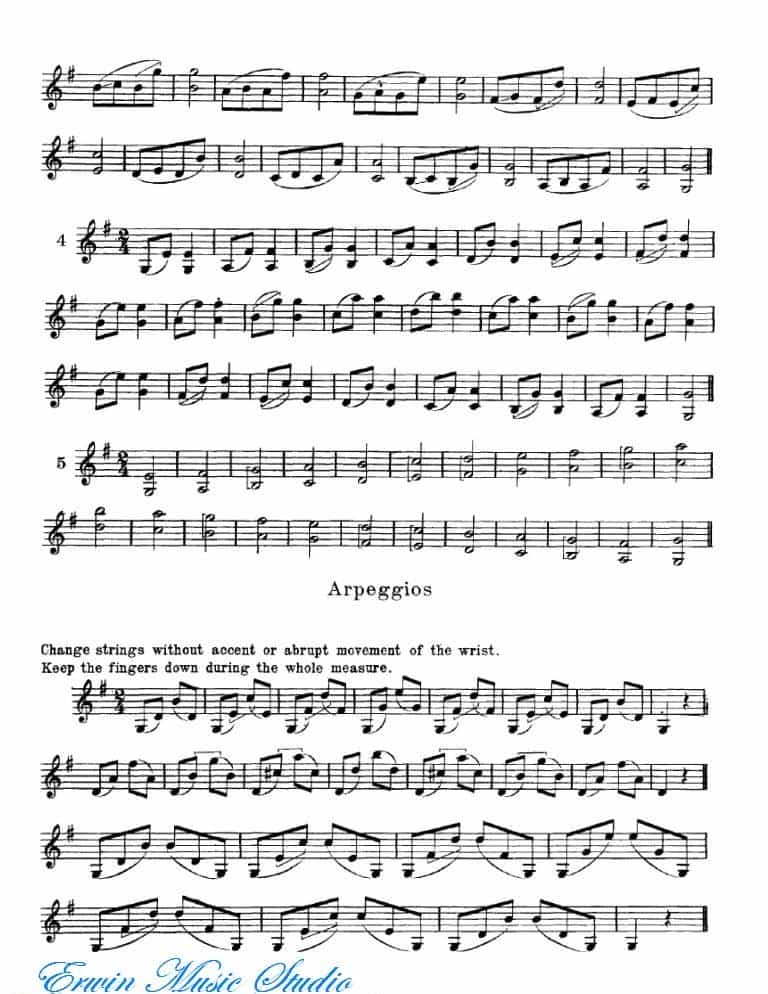 4

5

Arpeggios

Change strings without accent or abrupt movement of the wrist.
Keep the fingers down during the whole measure.

Erwin Music Studio